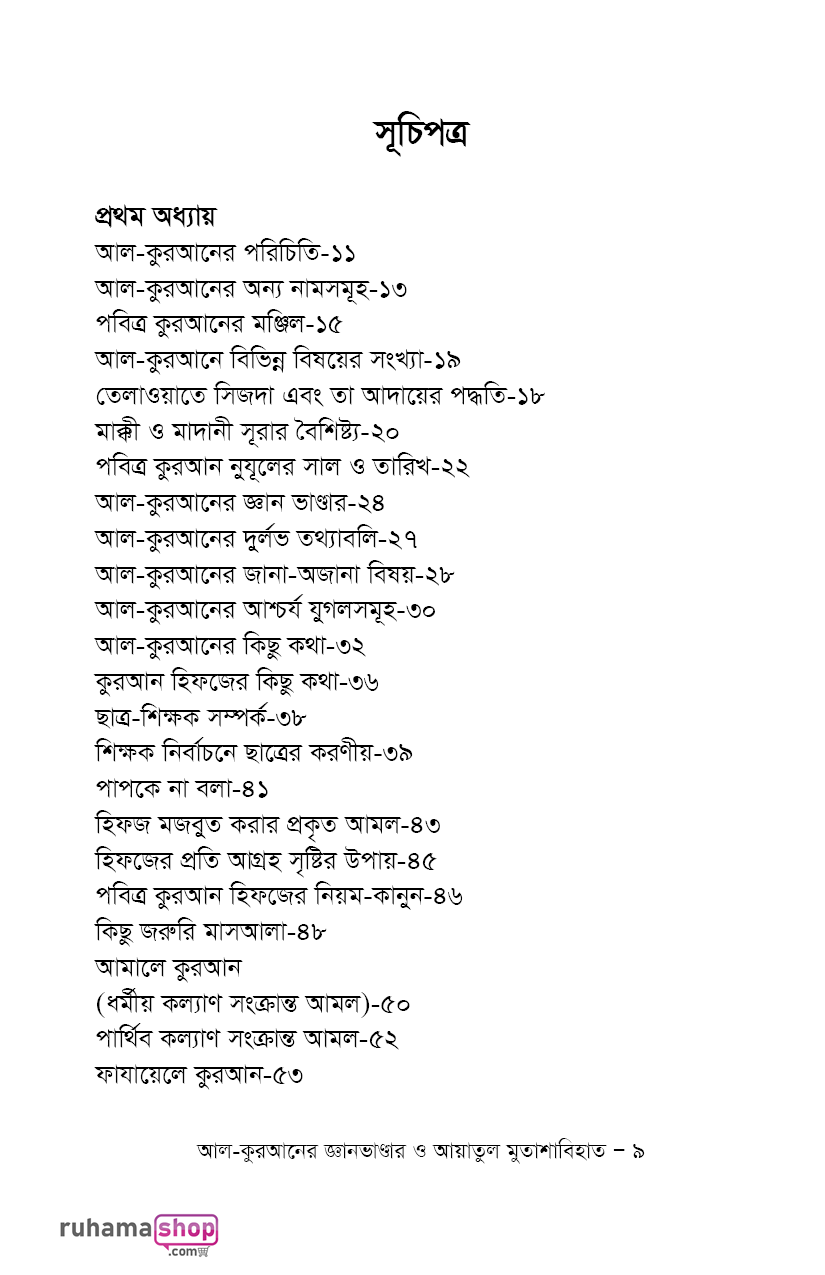 সূচিপত্র

প্রথম অধ্যায়
আল-কুরআনের পরিচিতি-১১
আল-কুরআনের অন্য নামসমূহ-১৩
পবিত্র কুরআনের মঞ্জিল-১৫
আল-কুরআনে বিভিন্ন বিষয়ের সংখ্যা-১৯
তেলাওয়াতে সিজদা এবং তা আদায়ের পদ্ধতি-১৮
মাক্কী ও মাদানী সূরার বৈশিষ্ট্য-২০
পবিত্র কুরআন নুযূলের সাল ও তারিখ-২২
আল-কুরআনের জ্ঞান ভাণ্ডার-২৪
আল-কুরআনের দুর্লভ তথ্যাবলি-২৭
আল-কুরআনের জানা-অজানা বিষয়-২৮
আল-কুরআনের আশ্চর্য যুগলসমূহ-৩০
আল-কুরআনের কিছু কথা-৩২
কুরআন হিফজের কিছু কথা-৩৬
ছাত্র-শিক্ষক সম্পর্ক-৩৮
শিক্ষক নির্বাচনে ছাত্রের করণীয়-৩৯
পাপকে না বলা-৪১
হিফজ মজবুত করার প্রকৃত আমল-৪৩
হিফজের প্রতি আগ্রহ সৃষ্টির উপায়-৪৫
পবিত্র কুরআন হিফজের নিয়ম-কানুন-৪৬
কিছু জরুরি মাসআলা-৪৮
আমালে কুরআন
(ধর্মীয় কল্যাণ সংক্রান্ত আমল)-৫০
পার্থিব কল্যাণ সংক্রান্ত আমল-৫২
ফাযায়েলে কুরআন-৫৩

আল-কুরআনের জ্ঞানভাণ্ডার ও আয়াতুল মুতাশাবিহাত – ৯

ruhamashop .com